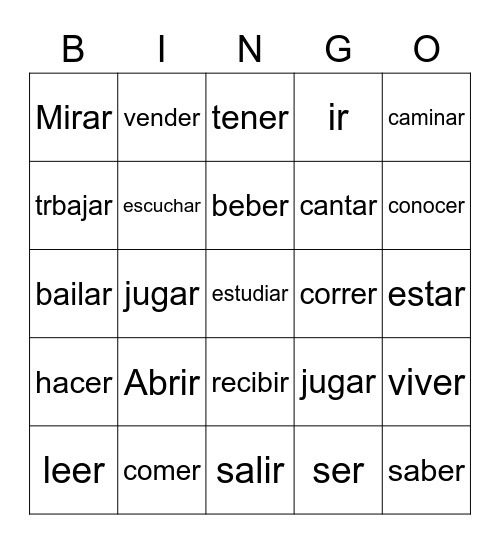 | B | I | N | G | O |
|---|---|---|---|---|
| Mirar | vender | tener | ir | caminar |
| trbajar | escuchar | beber | cantar | conocer |
| bailar | jugar | estudiar | correr | estar |
| hacer | Abrir | recibir | jugar | viver |
| leer | comer | salir | ser | saber |